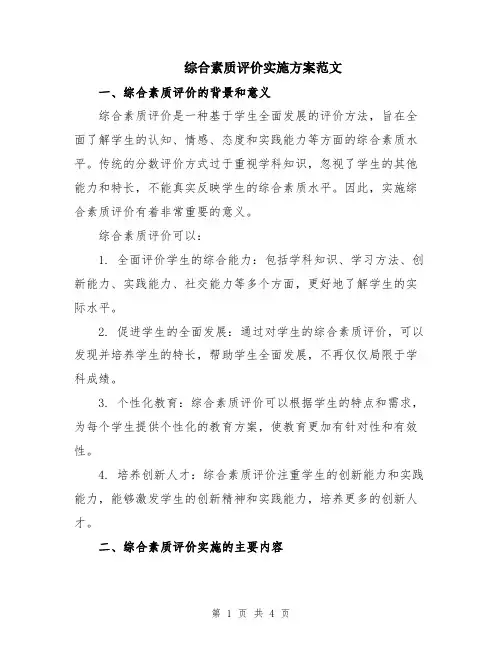 综合素质评价实施方案范文

一、综合素质评价的背景和意义

综合素质评价是一种基于学生全面发展的评价方法，旨在全面了解学生的认知、情感、态度和实践能力等方面的综合素质水平。传统的分数评价方式过于重视学科知识，忽视了学生的其他能力和特长，不能真实反映学生的综合素质水平。因此，实施综合素质评价有着非常重要的意义。

综合素质评价可以：

1. 全面评价学生的综合能力：包括学科知识、学习方法、创新能力、实践能力、社交能力等多个方面，更好地了解学生的实际水平。

2. 促进学生的全面发展：通过对学生的综合素质评价，可以发现并培养学生的特长，帮助学生全面发展，不再仅仅局限于学科成绩。

3. 个性化教育：综合素质评价可以根据学生的特点和需求，为每个学生提供个性化的教育方案，使教育更加有针对性和有效性。

4. 培养创新人才：综合素质评价注重学生的创新能力和实践能力，能够激发学生的创新精神和实践能力，培养更多的创新人才。

二、综合素质评价实施的主要内容

第 1 页 共 4 页